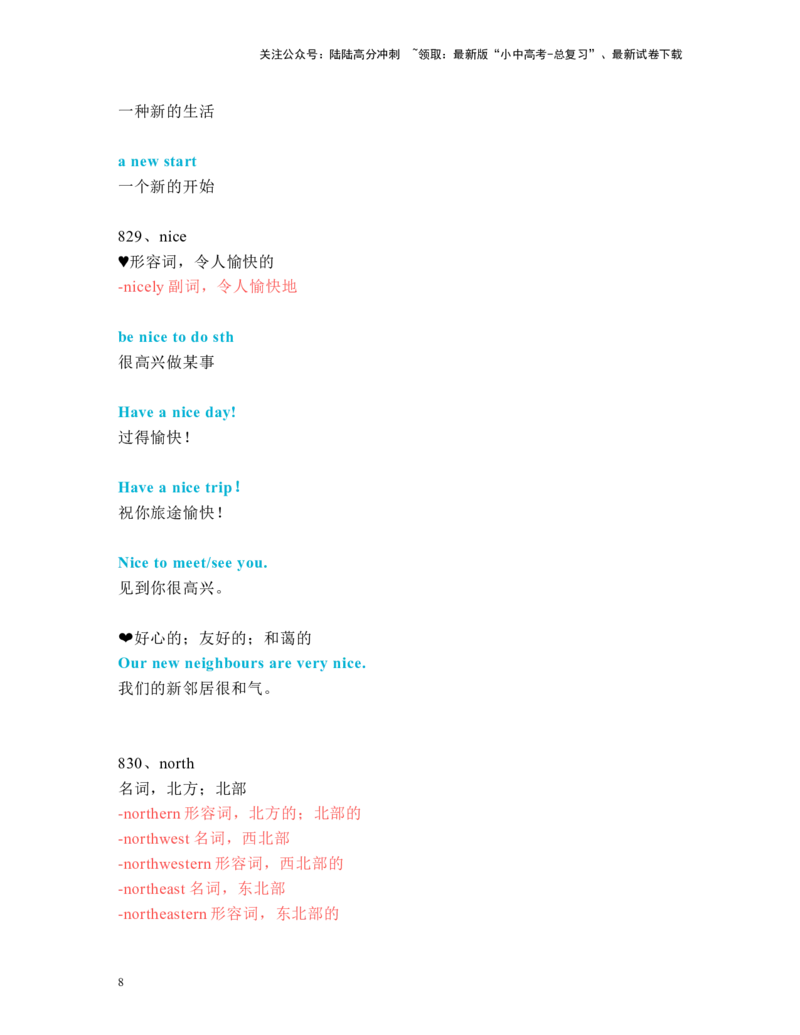 关注公众号：陆陆高分冲刺 ~领取：最新版“小中高考-总复习”、最新试卷下载

一种新的生活

a new start
一个新的开始

829、nice
♥形容词，令人愉快的
-nicely副词，令人愉快地

be nice to do sth
很高兴做某事

Have a nice day!
过得愉快！

Have a nice trip！
祝你旅途愉快！

Nice to meet/see you.
见到你很高兴。

❤好心的；友好的；和蔼的
Our new neighbours are very nice.
我们的新邻居很和气。

830、north
名词，北方；北部
-northern形容词，北方的；北部的
-northwest名词，西北部
-northwestern形容词，西北部的
-northeast名词，东北部
-northeastern形容词，东北部的

8